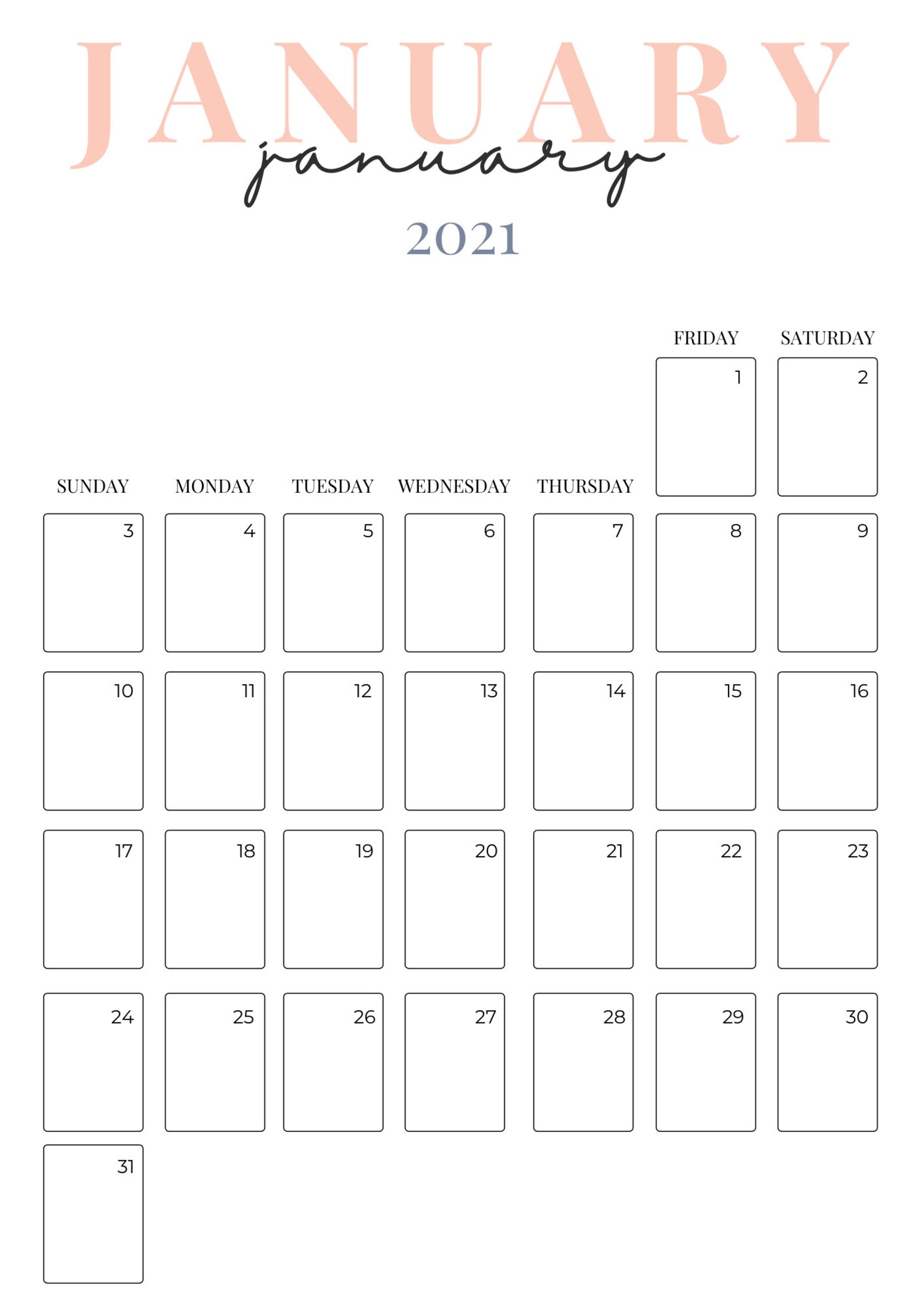 JANUARY
january
2021

| SUNDAY | MONDAY | TUESDAY | WEDNESDAY | THURSDAY | FRIDAY | SATURDAY |
|---|---|---|---|---|---|---|
| | | | | | 1 | 2 |
| 3 | 4 | 5 | 6 | 7 | 8 | 9 |
| 10 | 11 | 12 | 13 | 14 | 15 | 16 |
| 17 | 18 | 19 | 20 | 21 | 22 | 23 |
| 24 | 25 | 26 | 27 | 28 | 29 | 30 |
| 31 | | | | | | |